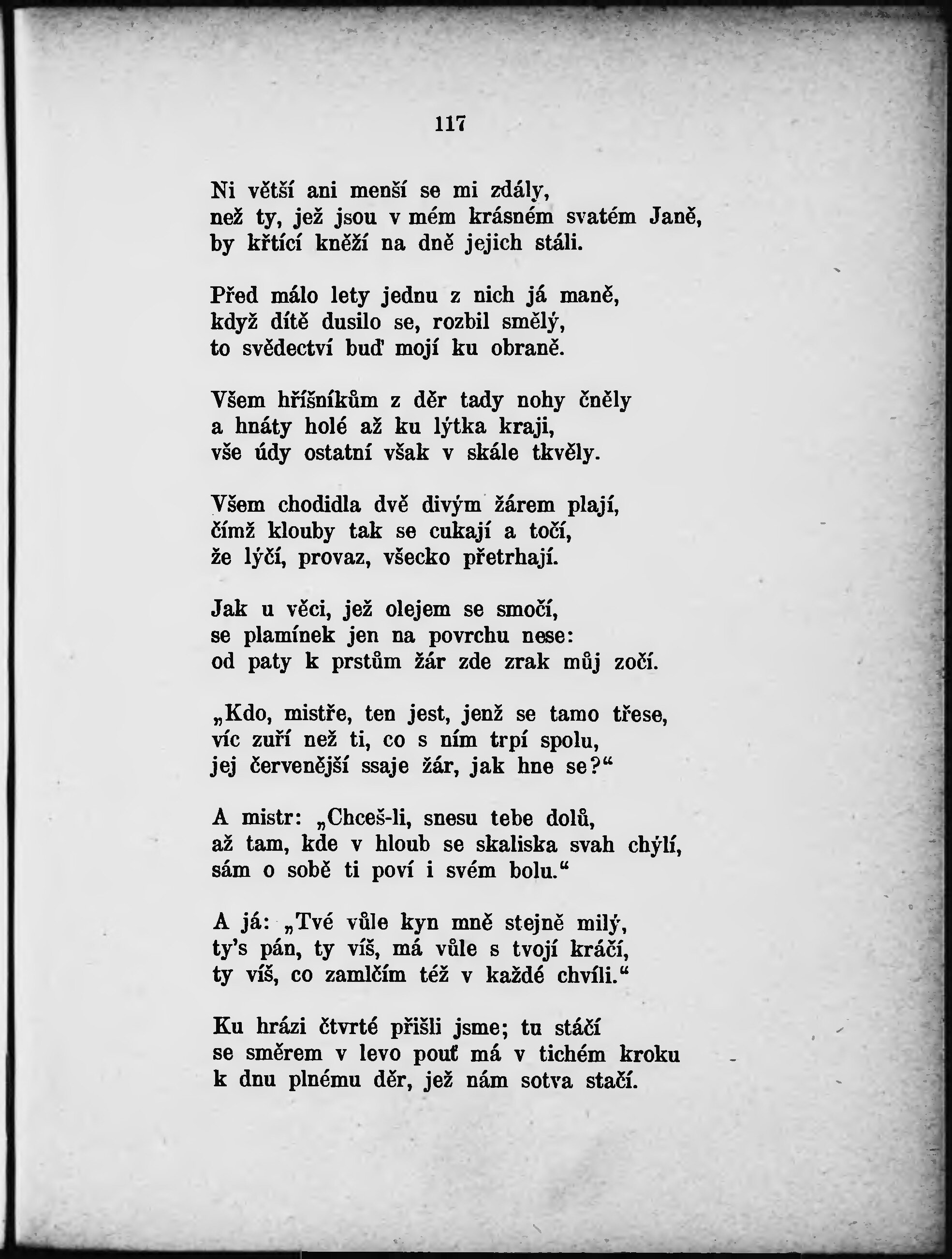 117

Ni větší ani menší se mi zdály,
než ty, jež jsou v mém krásném svatém Janě,
by křtící kněží na dně jejich stáli.

Před málo lety jednu z nich já maně,
když dítě dusilo se, rozbil smělý,
to svědectví buď mojí ku obraně.

Všem hříšníkům z děr tady nohy čněly
a hnáty holé až ku lýtka kraji,
vše údy ostatní však v skále tkvěly.

Všem chodidla dvě divým žárem plají,
čímž klouby tak se cukají a točí,
že lýčí, provaz, všecko přetrhají.

Jak u věci, jež olejem se smočí,
se plamínek jen na povrchu nese:
od paty k prstům žár zde zrak můj zočí.

„Kdo, mistře, ten jest, jenž se tamo třese,
víc zuří než ti, co s ním trpí spolu,
jej červenější ssaje žár, jak hne se?“

A mistr: „Chceš-li, snesu tebe dolů,
až tam, kde v hloub se skaliska svah chýlí,
sám o sobě ti poví i svém bolu.“

A já: „Tvé vůle kyn mně stejně milý,
ty's pán, ty víš, má vůle s tvojí kráčí,
ty víš, co zamlčím též v každé chvíli.“

Ku hrázi čtvrté přišli jsme; tu stáčí
se směrem v levo pouť má v tichém kroku
k dnu plnému děr, jež nám sotva stačí.